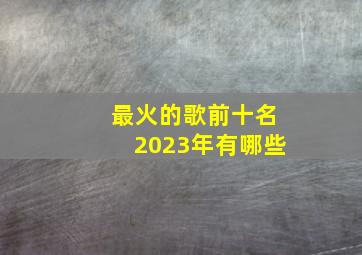 最火的歌前十名
2023年有哪些